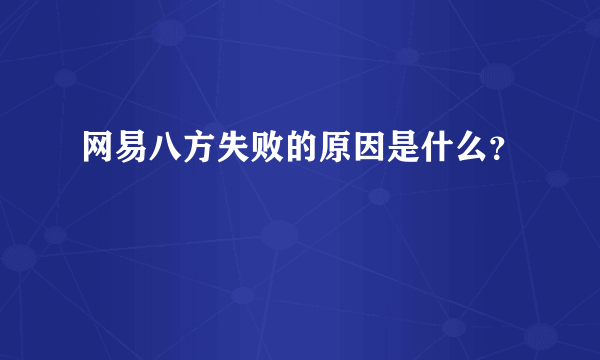 网易八方失败的原因是什么?